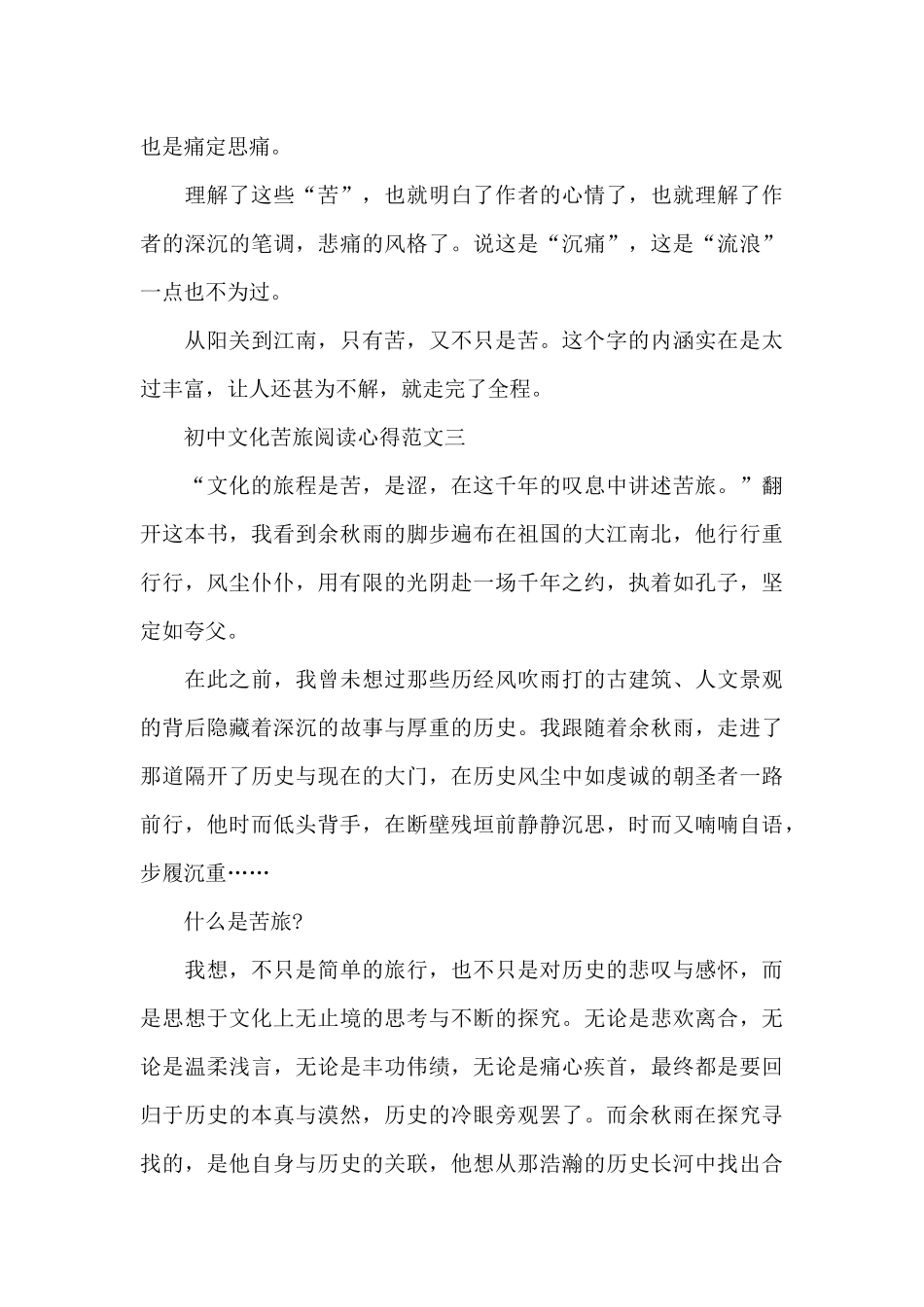 也是痛定思痛。

理解了这些“苦”，也就明白了作者的心情了，也就理解了作者的深沉的笔调，悲痛的风格了。说这是“沉痛”，这是“流浪”一点也不为过。

从阳关到江南，只有苦，又不只是苦。这个字的内涵实在是太过丰富，让人还甚为不解，就走完了全程。

初中文化苦旅阅读心得范文三

“文化的旅程是苦，是涩，在这千年的叹息中讲述苦旅。”翻开这本书，我看到余秋雨的脚步遍布在祖国的大江南北，他行行重行行，风尘仆仆，用有限的光阴赴一场千年之约，执着如孔子，坚定如夸父。

在此之前，我曾未想过那些历经风吹雨打的古建筑、人文景观的背后隐藏着深沉的故事与厚重的历史。我跟随着余秋雨，走进了那道隔开了历史与现在的大门，在历史风尘中如虔诚的朝圣者一路前行，他时而低头背手，在断壁残垣前静静沉思，时而又喃喃自语，步履沉重……

什么是苦旅?

我想，不只是简单的旅行，也不只是对历史的悲叹与感怀，而是思想于文化上无止境的思考与不断的探究。无论是悲欢离合，无论是温柔浅言，无论是丰功伟绩，无论是痛心疾首，最终都是要回归于历史的本真与漠然，历史的冷眼旁观罢了。而余秋雨在探究寻找的，是他自身与历史的关联，他想从那浩瀚的历史长河中找出合